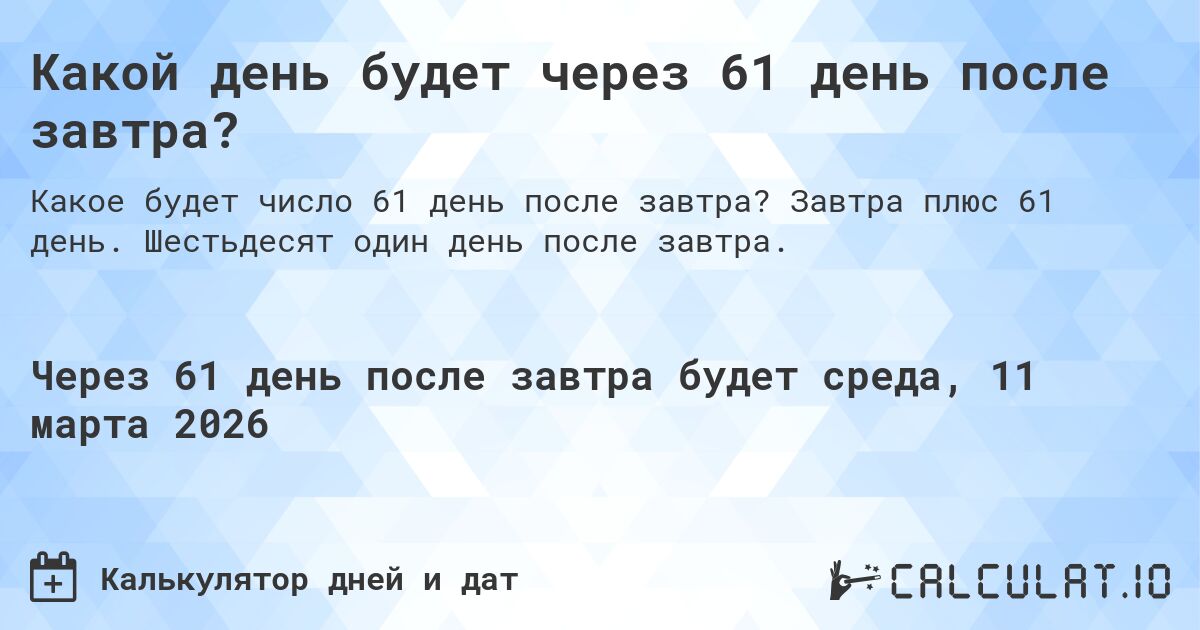 Какой день будет через 61 день после завтра?

Какое будет число 61 день после завтра? Завтра плюс 61 день. Шестьдесят один день после завтра.

Через 61 день после завтра будет среда, 11 марта 2026

Калькулятор дней и дат

CALCULAT.IO